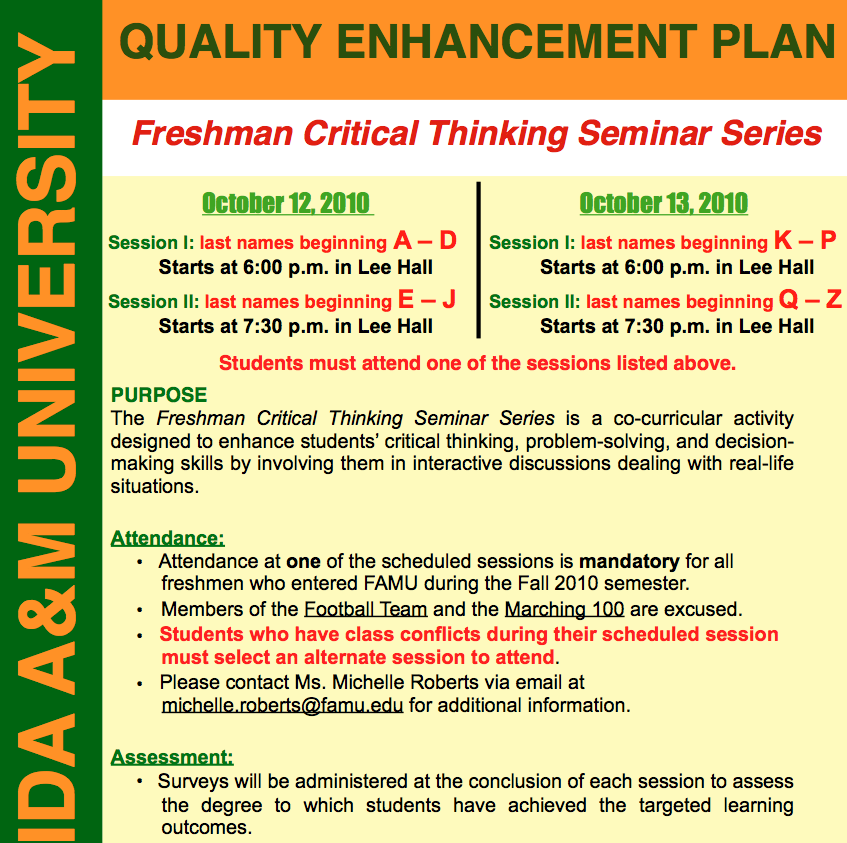 IDA A&M UNIVERSITY

QUALITY ENHANCEMENT PLAN

Freshman Critical Thinking Seminar Series

October 12, 2010

Session I: last names beginning A – D
Starts at 6:00 p.m. in Lee Hall

Session II: last names beginning E – J
Starts at 7:30 p.m. in Lee Hall

October 13, 2010

Session I: last names beginning K – P
Starts at 6:00 p.m. in Lee Hall

Session II: last names beginning Q – Z
Starts at 7:30 p.m. in Lee Hall

Students must attend one of the sessions listed above.

PURPOSE
The Freshman Critical Thinking Seminar Series is a co-curricular activity designed to enhance students' critical thinking, problem-solving, and decision-making skills by involving them in interactive discussions dealing with real-life situations.

Attendance:
• Attendance at one of the scheduled sessions is mandatory for all freshmen who entered FAMU during the Fall 2010 semester.
• Members of the Football Team and the Marching 100 are excused.
• Students who have class conflicts during their scheduled session must select an alternate session to attend.
• Please contact Ms. Michelle Roberts via email at michelle.roberts@famu.edu for additional information.

Assessment:
• Surveys will be administered at the conclusion of each session to assess the degree to which students have achieved the targeted learning outcomes.